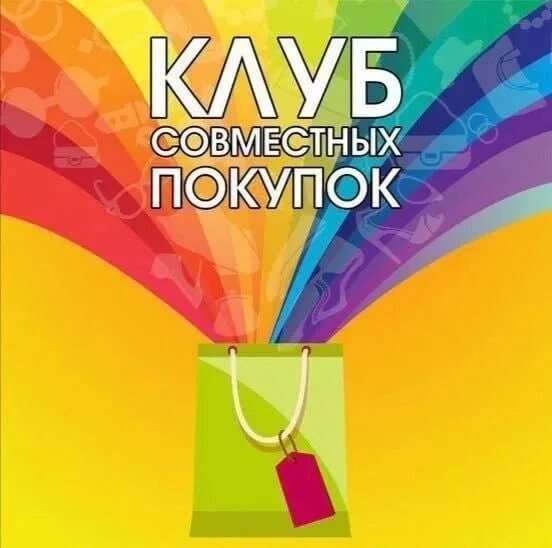 КЛУБ
СОВМЕСТНЫХ
ПОКУПОК